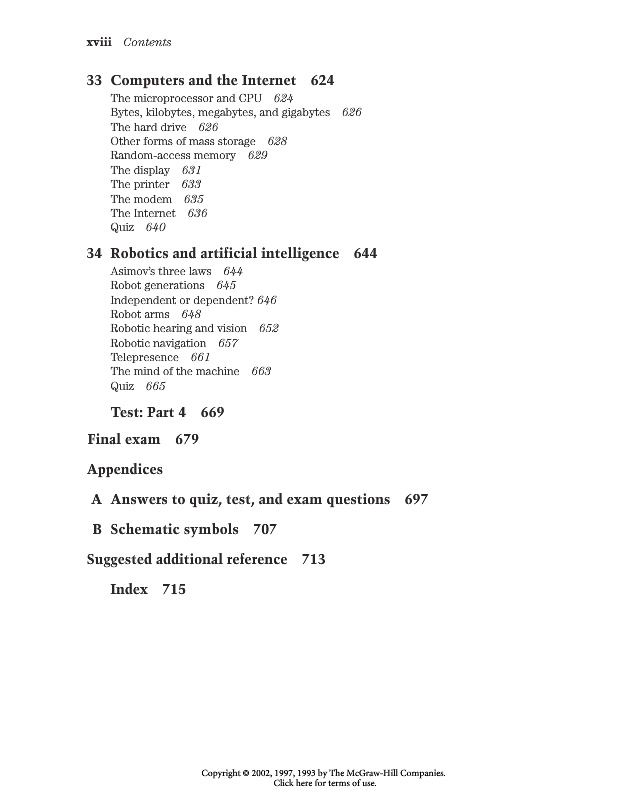 xviii Contents

33 Computers and the Internet 624
The microprocessor and CPU 624
Bytes, kilobytes, megabytes, and gigabytes 626
The hard drive 626
Other forms of mass storage 628
Random-access memory 629
The display 631
The printer 633
The modem 635
The Internet 636
Quiz 640

34 Robotics and artificial intelligence 644
Asimov's three laws 644
Robot generations 645
Independent or dependent? 646
Robot arms 648
Robotic hearing and vision 652
Robotic navigation 657
Telepresence 661
The mind of the machine 663
Quiz 665

Test: Part 4 669

Final exam 679

Appendices

A Answers to quiz, test, and exam questions 697

B Schematic symbols 707

Suggested additional reference 713

Index 715

Copyright © 2002, 1997, 1993 by The McGraw-Hill Companies.
Click here for terms of use.